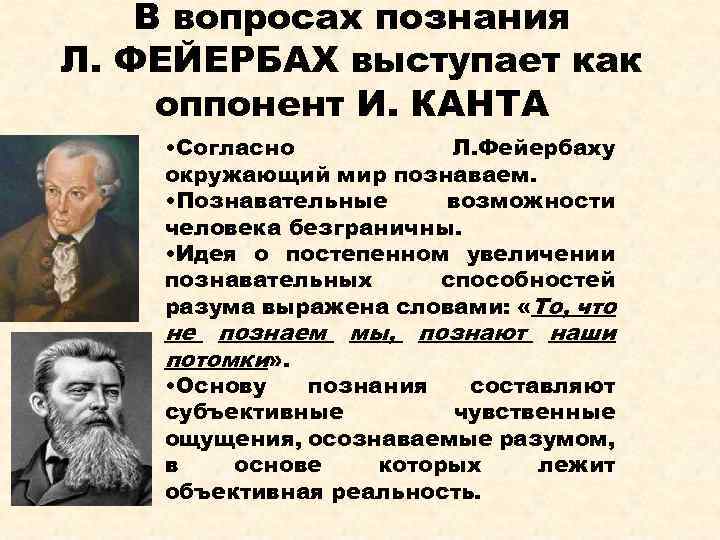 В вопросах познания Л. ФЕЙЕРБАХ выступает как оппонент И. КАНТА

•Согласно Л.Фейербаху окружающий мир познаваем.

•Познавательные возможности человека безграничны.

•Идея о постепенном увеличении познавательных способностей разума выражена словами: «То, что не познаем мы, познают наши потомки».

•Основу познания составляют субъективные чувственные ощущения, осознаваемые разумом, в основе которых лежит объективная реальность.